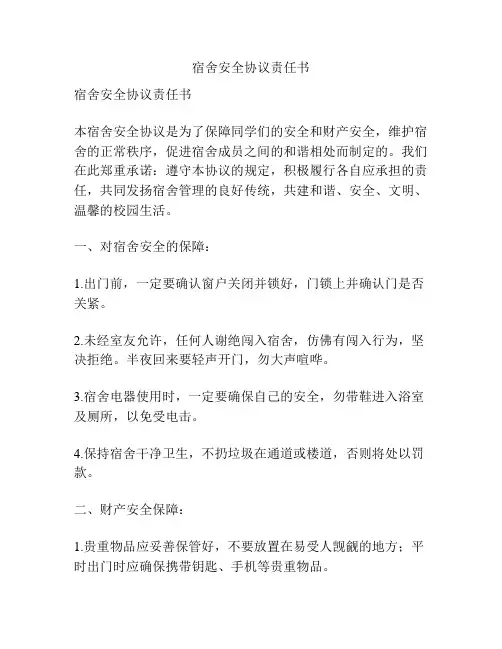 宿舍安全协议责任书

宿舍安全协议责任书

本宿舍安全协议是为了保障同学们的安全和财产安全，维护宿舍的正常秩序，促进宿舍成员之间的和谐相处而制定的。我们在此郑重承诺：遵守本协议的规定，积极履行各自应承担的责任，共同发扬宿舍管理的良好传统，共建和谐、安全、文明、温馨的校园生活。

一、对宿舍安全的保障：

1.出门前，一定要确认窗户关闭并锁好，门锁上并确认门是否关紧。

2.未经室友允许，任何人谢绝闯入宿舍，仿佛有闯入行为，坚决拒绝。半夜回来要轻声开门，勿大声喧哗。

3.宿舍电器使用时，一定要确保自己的安全，勿带鞋进入浴室及厕所，以免受电击。

4.保持宿舍干净卫生，不扔垃圾在通道或楼道，否则将处以罚款。

二、财产安全保障：

1.贵重物品应妥善保管好，不要放置在易受人觊觎的地方；平时出门时应确保携带钥匙、手机等贵重物品。